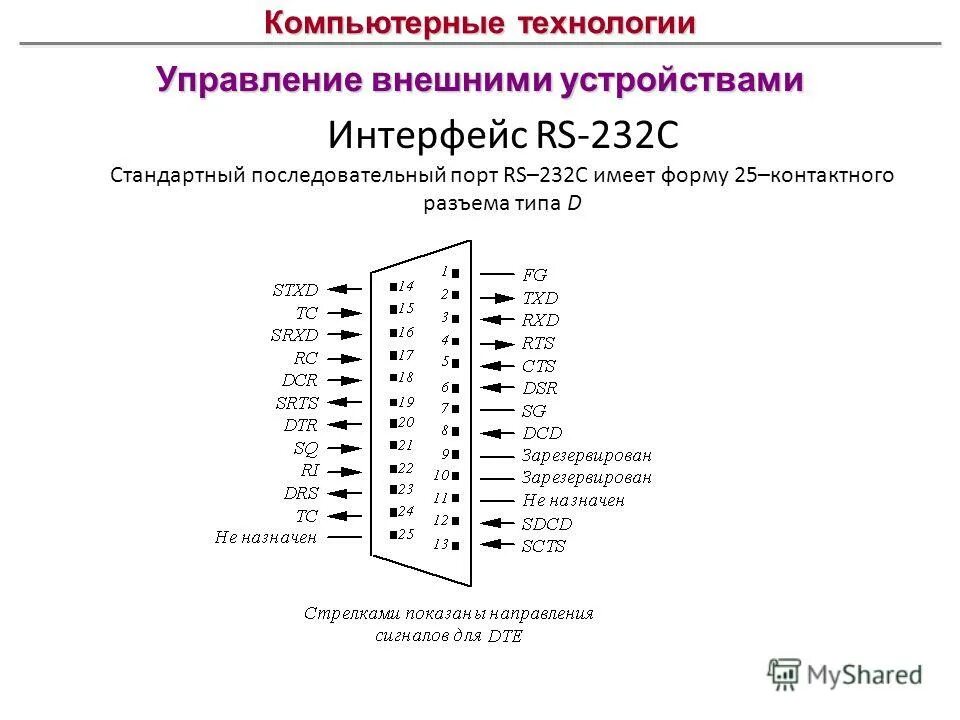 Компьютерные технологии

Управление внешними устройствами

Интерфейс RS-232C

Стандартный последовательный порт RS–232C имеет форму 25–контактного разъема типа D

STXD
TC
SRXD
RC
DCR
SRTS
DTR
SQ
RI
DRS
TC
Не назначен

14
15
16
17
18
19
20
21
22
23
24
25

1
2
3
4
5
6
7
8
9
10
11
12
13

FG
TXD
RXD
RTS
CTS
DSR
SG
DCD
Зарезервирован
Зарезервирован
Не назначен
SDCD
SCTS

Стрелками показаны направления сигналов для DTE

MyShared